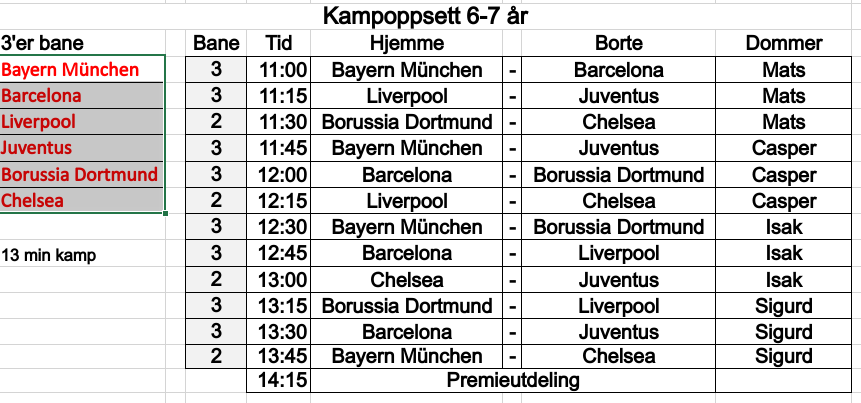 Kampoppsett 6-7 år

3'er bane
Bayern München
Barcelona
Liverpool
Juventus
Borussia Dortmund
Chelsea

13 min kamp

| Bane | Tid | Hjemme | | Borte | Dommer |
|---|---|---|---|---|---|
| 3 | 11:00 | Bayern München | - | Barcelona | Mats |
| 3 | 11:15 | Liverpool | - | Juventus | Mats |
| 2 | 11:30 | Borussia Dortmund | - | Chelsea | Mats |
| 3 | 11:45 | Bayern München | - | Juventus | Casper |
| 3 | 12:00 | Barcelona | - | Borussia Dortmund | Casper |
| 2 | 12:15 | Liverpool | - | Chelsea | Casper |
| 3 | 12:30 | Bayern München | - | Borussia Dortmund | Isak |
| 3 | 12:45 | Barcelona | - | Liverpool | Isak |
| 2 | 13:00 | Chelsea | - | Juventus | Isak |
| 3 | 13:15 | Borussia Dortmund | - | Liverpool | Sigurd |
| 3 | 13:30 | Barcelona | - | Juventus | Sigurd |
| 2 | 13:45 | Bayern München | - | Chelsea | Sigurd |
| | 14:15 | Premieutdeling | | | |